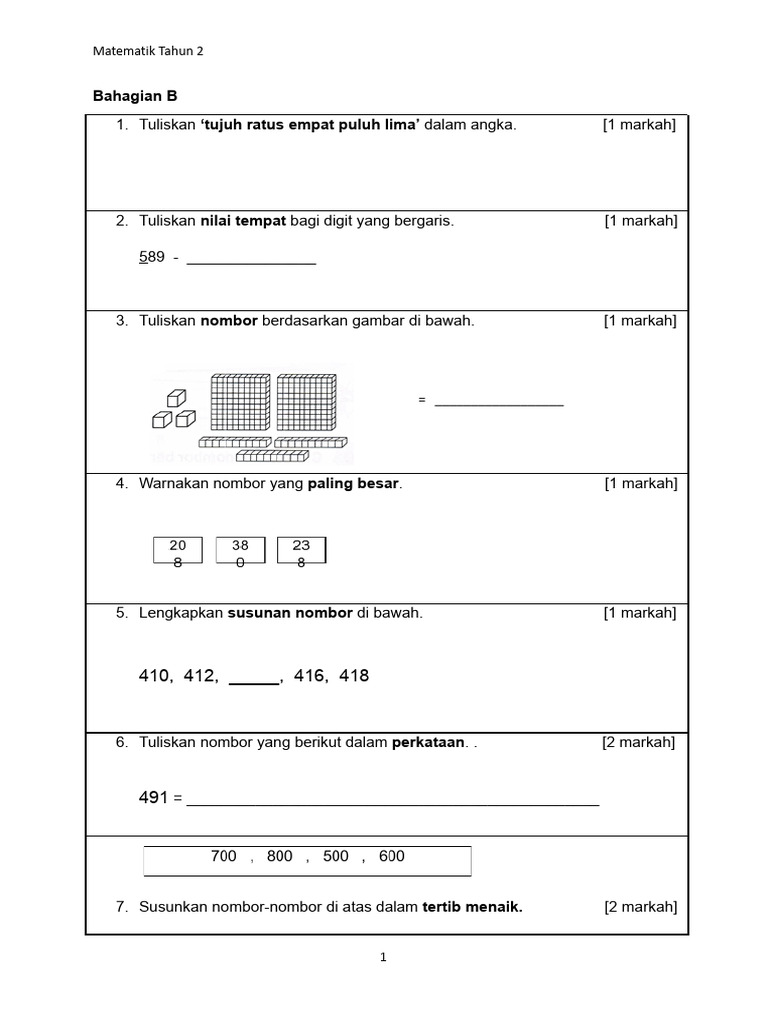 Matematik Tahun 2

Bahagian B

1. Tuliskan 'tujuh ratus empat puluh lima' dalam angka. [1 markah]

2. Tuliskan nilai tempat bagi digit yang bergaris. [1 markah]

589 - ____

3. Tuliskan nombor berdasarkan gambar di bawah. [1 markah]

= ____

4. Warnakan nombor yang paling besar. [1 markah]

20
8

38
0

23
8

5. Lengkapkan susunan nombor di bawah. [1 markah]

410, 412, ____, 416, 418

6. Tuliskan nombor yang berikut dalam perkataan. . [2 markah]

491 = ____

700 , 800 , 500 , 600

7. Susunkan nombor-nombor di atas dalam tertib menaik. [2 markah]

1